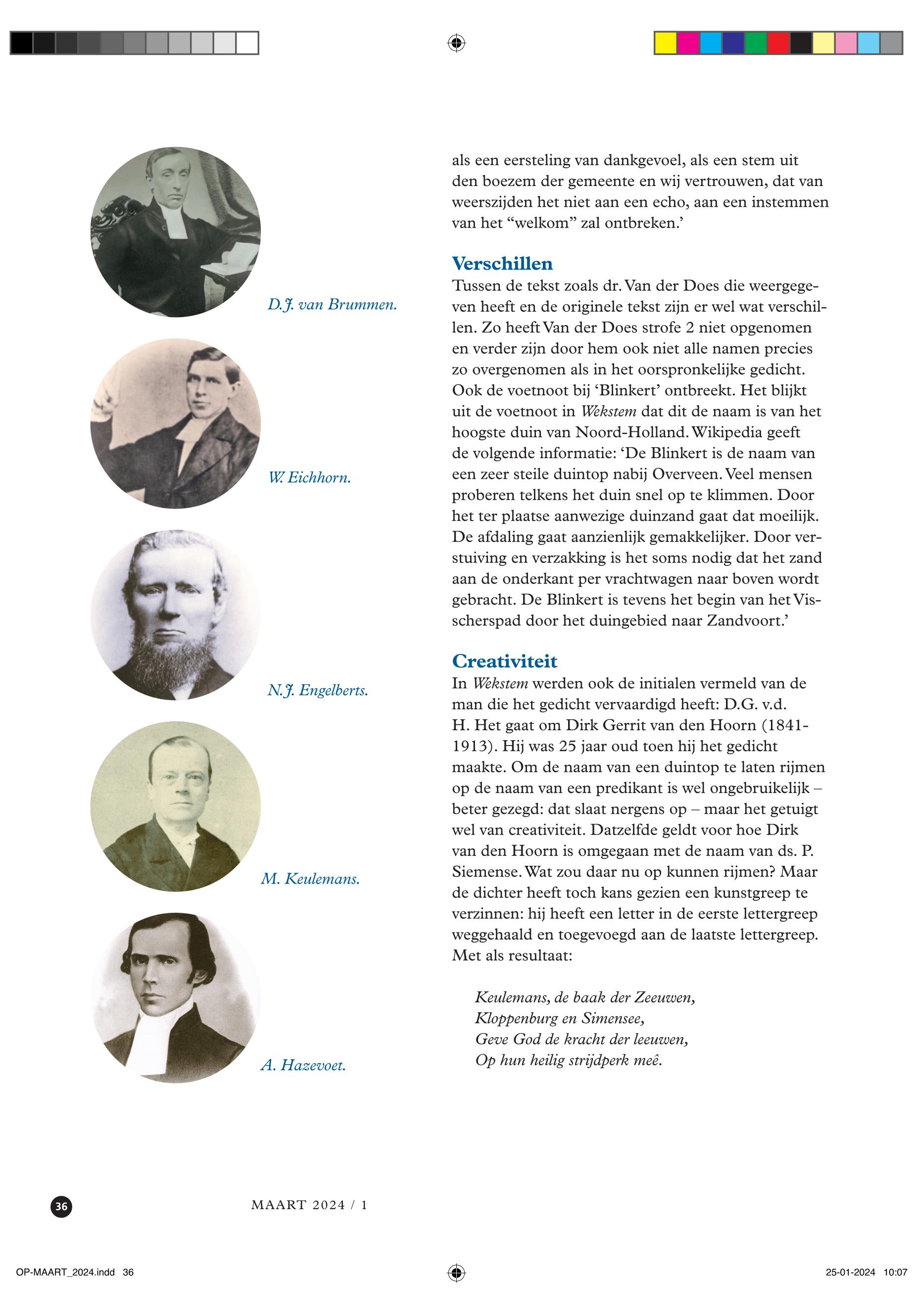 D.J. van Brummen.

W. Eichhorn.

N.J. Engelberts.

M. Keulemans.

A. Hazevoet.

als een eersteling van dankgevoel, als een stem uit den boezem der gemeente en wij vertrouwen, dat van weerszijden het niet aan een echo, aan een instemmen van het “welkom” zal ontbreken.’

Verschillen

Tussen de tekst zoals dr. Van der Does die weergegeven heeft en de originele tekst zijn er wel wat verschillen. Zo heeft Van der Does strofe 2 niet opgenomen en verder zijn door hem ook niet alle namen precies zo overgenomen als in het oorspronkelijke gedicht. Ook de voetnoot bij ‘Blinkert’ ontbreekt. Het blijkt uit de voetnoot in Wekstem dat dit de naam is van het hoogste duin van Noord-Holland. Wikipedia geeft de volgende informatie: ‘De Blinkert is de naam van een zeer steile duintop nabij Overveen. Veel mensen proberen telkens het duin snel op te klimmen. Door het ter plaatse aanwezige duinzand gaat dat moeilijk. De afdaling gaat aanzienlijk gemakkelijker. Door verstuiving en verzakking is het soms nodig dat het zand aan de onderkant per vrachtwagen naar boven wordt gebracht. De Blinkert is tevens het begin van het Visscherspad door het duingebied naar Zandvoort.’

Creativiteit

In Wekstem werden ook de initialen vermeld van de man die het gedicht vervaardigd heeft: D.G. v.d. H. Het gaat om Dirk Gerrit van den Hoorn (1841-1913). Hij was 25 jaar oud toen hij het gedicht maakte. Om de naam van een duintop te laten rijmen op de naam van een predikant is wel ongebruikelijk – beter gezegd: dat slaat nergens op – maar het getuigt wel van creativiteit. Datzelfde geldt voor hoe Dirk van den Hoorn is omgegaan met de naam van ds. P. Siemense. Wat zou daar nu op kunnen rijmen? Maar de dichter heeft toch kans gezien een kunstgreep te verzinnen: hij heeft een letter in de eerste lettergreep weggehaald en toegevoegd aan de laatste lettergreep. Met als resultaat:

Keulemans, de baak der Zeeuwen,
Kloppenburg en Simensee,
Geve God de kracht der leeuwen,
Op hun heilig strijdperk meê.

36

MAART 2024 / 1

OP-MAART_2024.indd 36

25-01-2024 10:07